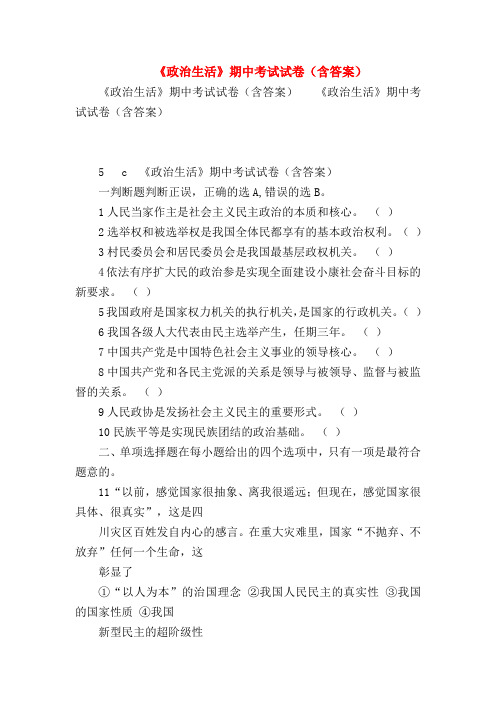 《政治生活》期中考试试卷（含答案）

《政治生活》期中考试试卷（含答案）　《政治生活》期中考试试卷（含答案）

5　c　《政治生活》期中考试试卷（含答案）

一判断题判断正误，正确的选 A,错误的选 B。

1 人民当家作主是社会主义民主政治的本质和核心。（ ）

2 选举权和被选举权是我国全体民都享有的基本政治权利。（ ）

3 村民委员会和居民委员会是我国最基层政权机关。（ ）

4 依法有序扩大民的政治参是实现全面建设小康社会奋斗目标的新要求。（ ）

5 我国政府是国家权力机关的执行机关，是国家的行政机关。（ ）

6 我国各级人大代表由民主选举产生，任期三年。（ ）

7 中国共产党是中国特色社会主义事业的领导核心。（ ）

8 中国共产党和各民主党派的关系是领导与被领导、监督与被监督的关系。（ ）

9 人民政协是发扬社会主义民主的重要形式。（ ）

10 民族平等是实现民族团结的政治基础。（ ）

二、单项选择题在每小题给出的四个选项中，只有一项是最符合题意的。

11“以前，感觉国家很抽象、离我很遥远；但现在，感觉国家很具体、很真实”，这是四

川灾区百姓发自内心的感言。在重大灾难里，国家“不抛弃、不放弃”任何一个生命，这

彰显了

①“以人为本”的治国理念 ②我国人民民主的真实性 ③我国的国家性质 ④我国

新型民主的超阶级性